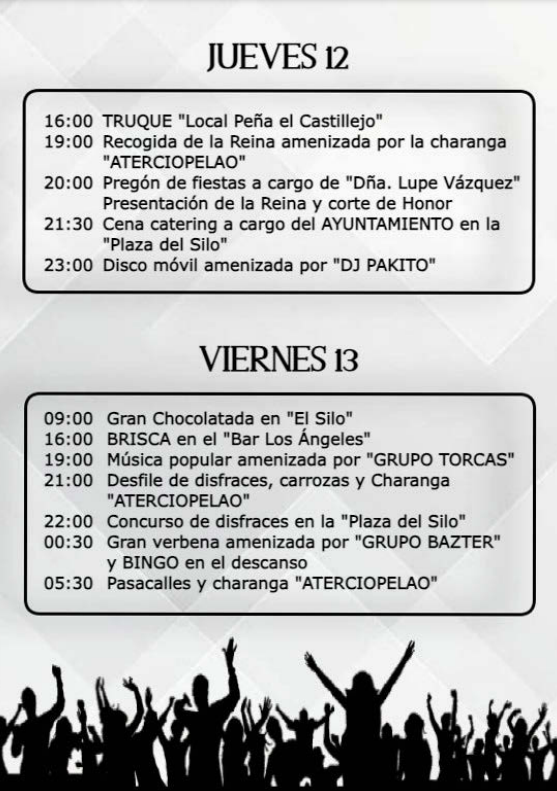 JUEVES 12

16:00 TRUQUE "Local Peña el Castillejo"
19:00 Recogida de la Reina amenizada por la charanga "ATERCIOPELAO"
20:00 Pregón de fiestas a cargo de "Dña. Lupe Vázquez" Presentación de la Reina y corte de Honor
21:30 Cena catering a cargo del AYUNTAMIENTO en la "Plaza del Silo"
23:00 Disco móvil amenizada por "DJ PAKITO"

VIERNES 13

09:00 Gran Chocolatada en "El Silo"
16:00 BRISCA en el "Bar Los Ángeles"
19:00 Música popular amenizada por "GRUPO TORCAS"
21:00 Desfile de disfraces, carrozas y Charanga "ATERCIOPELAO"
22:00 Concurso de disfraces en la "Plaza del Silo"
00:30 Gran verbena amenizada por "GRUPO BAZTER" y BINGO en el descanso
05:30 Pasacalles y charanga "ATERCIOPELAO"